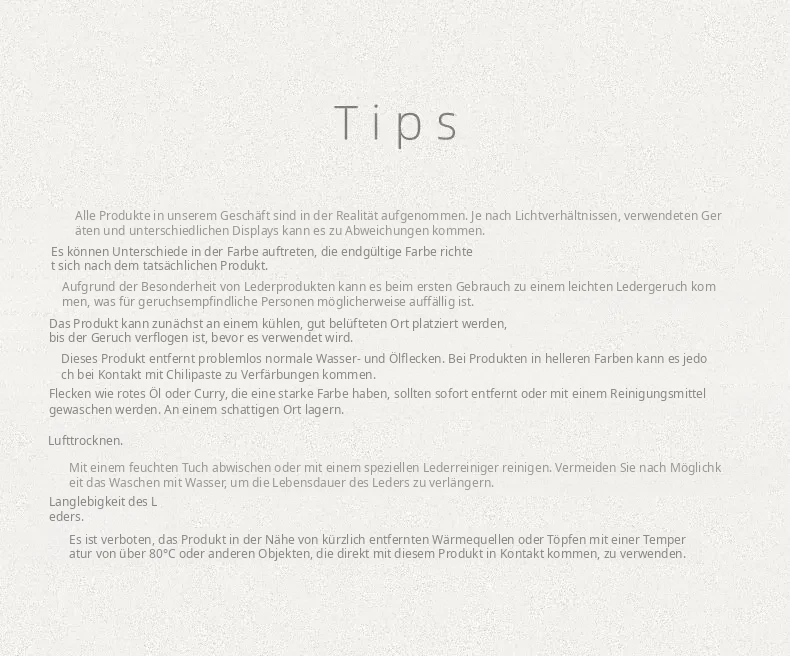 Tips

Alle Produkte in unserem Geschäft sind in der Realität aufgenommen. Je nach Lichtverhältnissen, verwendeten Ger äten und unterschiedlichen Displays kann es zu Abweichungen kommen.

Es können Unterschiede in der Farbe auftreten, die endgültige Farbe richte t sich nach dem tatsächlichen Produkt.

Aufgrund der Besonderheit von Lederprodukten kann es beim ersten Gebrauch zu einem leichten Ledergeruch kom men, was für geruchsempfindliche Personen möglicherweise auffällig ist.

Das Produkt kann zunächst an einem kühlen, gut belüfteten Ort platziert werden, bis der Geruch verflogen ist, bevor es verwendet wird.

Dieses Produkt entfernt problemlos normale Wasser- und Ölflecken. Bei Produkten in helleren Farben kann es jedo ch bei Kontakt mit Chilipaste zu Verfärbungen kommen.

Flecken wie rotes Öl oder Curry, die eine starke Farbe haben, sollten sofort entfernt oder mit einem Reinigungsmittel gewaschen werden. An einem schattigen Ort lagern.

Lufttrocknen.

Mit einem feuchten Tuch abwischen oder mit einem speziellen Lederreiniger reinigen. Vermeiden Sie nach Möglichk eit das Waschen mit Wasser, um die Lebensdauer des Leders zu verlängern.

Langlebigkeit des L eders.

Es ist verboten, das Produkt in der Nähe von kürzlich entfernten Wärmequellen oder Töpfen mit einer Temper atur von über 80°C oder anderen Objekten, die direkt mit diesem Produkt in Kontakt kommen, zu verwenden.